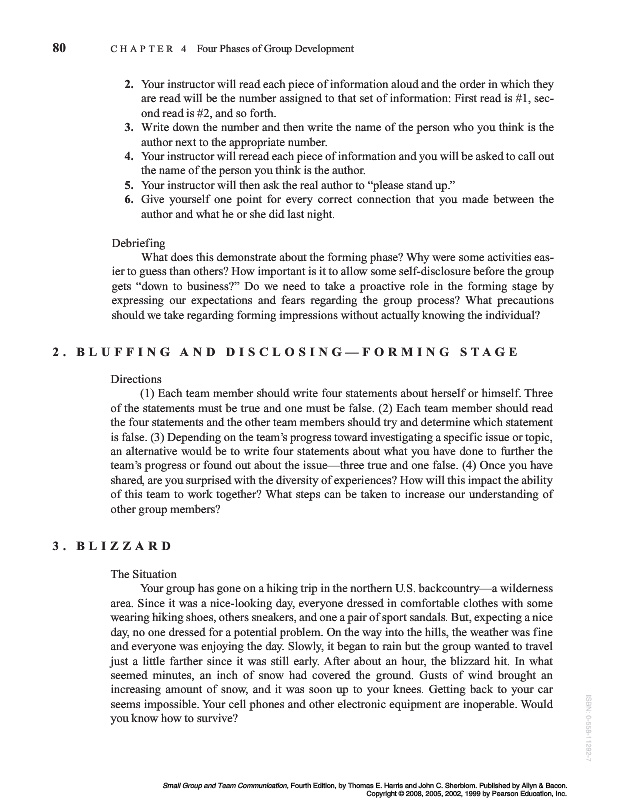 80 CHAPTER 4 Four Phases of Group Development

2. Your instructor will read each piece of information aloud and the order in which they are read will be the number assigned to that set of information: First read is #1, second read is #2, and so forth.
3. Write down the number and then write the name of the person who you think is the author next to the appropriate number.
4. Your instructor will reread each piece of information and you will be asked to call out the name of the person you think is the author.
5. Your instructor will then ask the real author to "please stand up."
6. Give yourself one point for every correct connection that you made between the author and what he or she did last night.

Debriefing
What does this demonstrate about the forming phase? Why were some activities easier to guess than others? How important is it to allow some self-disclosure before the group gets "down to business?" Do we need to take a proactive role in the forming stage by expressing our expectations and fears regarding the group process? What precautions should we take regarding forming impressions without actually knowing the individual?

2. BLUFFING AND DISCLOSING—FORMING STAGE

Directions
(1) Each team member should write four statements about herself or himself. Three of the statements must be true and one must be false. (2) Each team member should read the four statements and the other team members should try and determine which statement is false. (3) Depending on the team's progress toward investigating a specific issue or topic, an alternative would be to write four statements about what you have done to further the team's progress or found out about the issue—three true and one false. (4) Once you have shared, are you surprised with the diversity of experiences? How will this impact the ability of this team to work together? What steps can be taken to increase our understanding of other group members?

3. BLIZZARD

The Situation
Your group has gone on a hiking trip in the northern U.S. backcountry—a wilderness area. Since it was a nice-looking day, everyone dressed in comfortable clothes with some wearing hiking shoes, others sneakers, and one a pair of sport sandals. But, expecting a nice day, no one dressed for a potential problem. On the way into the hills, the weather was fine and everyone was enjoying the day. Slowly, it began to rain but the group wanted to travel just a little farther since it was still early. After about an hour, the blizzard hit. In what seemed minutes, an inch of snow had covered the ground. Gusts of wind brought an increasing amount of snow, and it was soon up to your knees. Getting back to your car seems impossible. Your cell phones and other electronic equipment are inoperable. Would you know how to survive?

ISBN: 0-558-11292-7

Small Group and Team Communication, Fourth Edition, by Thomas E. Harris and John C. Sherblom. Published by Allyn & Bacon.
Copyright © 2008, 2005, 2002, 1999 by Pearson Education, Inc.